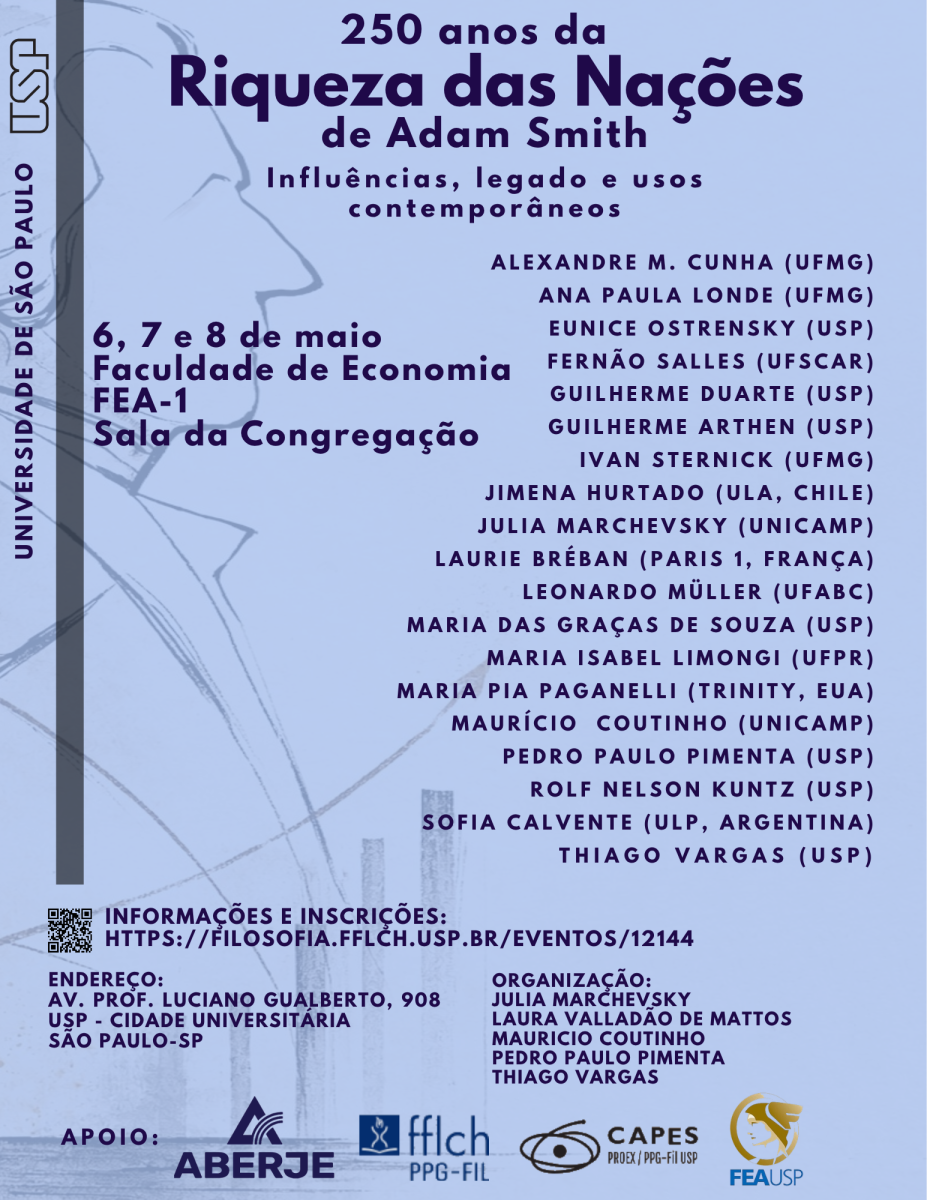 USP

UNIVERSIDADE DE SÃO PAULO

250 anos da
Riqueza das Nações
de Adam Smith

Influências, legado e usos contemporâneos

6, 7 e 8 de maio
Faculdade de Economia
FEA-1
Sala da Congregação

ALEXANDRE M. CUNHA (UFMG)
ANA PAULA LONDE (UFMG)
EUNICE OSTRENSKY (USP)
FERNÃO SALLES (UFSCAR)
GUILHERME DUARTE (USP)
GUILHERME ARTHEN (USP)
IVAN STERNICK (UFMG)
JIMENA HURTADO (ULA, CHILE)
JULIA MARCHEVSKY (UNICAMP)
LAURIE BRÉBAN (PARIS 1, FRANÇA)
LEONARDO MÜLLER (UFABC)
MARIA DAS GRAÇAS DE SOUZA (USP)
MARIA ISABEL LIMONGI (UFPR)
MARIA PIA PAGANELLI (TRINITY, EUA)
MAURÍCIO COUTINHO (UNICAMP)
PEDRO PAULO PIMENTA (USP)
ROLF NELSON KUNTZ (USP)
SOFIA CALVENTE (ULP, ARGENTINA)
THIAGO VARGAS (USP)

INFORMAÇÕES E INSCRIÇÕES:
HTTPS://FILOSOFIA.FFLCH.USP.BR/EVENTOS/12144

ENDEREÇO:
AV. PROF. LUCIANO GUALBERTO, 908
USP - CIDADE UNIVERSITÁRIA
SÃO PAULO-SP

ORGANIZAÇÃO:
JULIA MARCHEVSKY
LAURA VALLADÃO DE MATTOS
MAURICIO COUTINHO
PEDRO PAULO PIMENTA
THIAGO VARGAS

APOIO:
ABERJE
fflch
PPG-FIL
CAPES
PROEX / PPG-Fil USP
FEAUSP